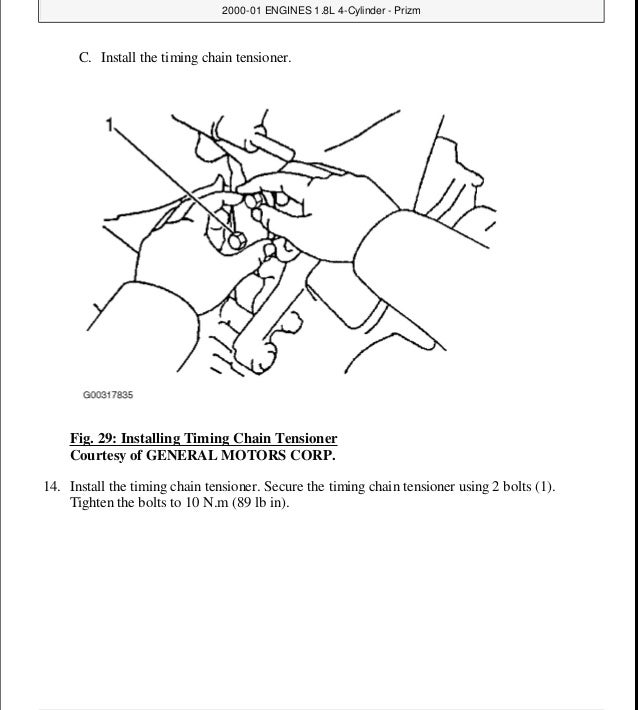 2000-01 ENGINES 1.8L 4-Cylinder - Prizm

C. Install the timing chain tensioner.

1

G00317835

Fig. 29: Installing Timing Chain Tensioner
Courtesy of GENERAL MOTORS CORP.

14. Install the timing chain tensioner. Secure the timing chain tensioner using 2 bolts (1). Tighten the bolts to 10 N.m (89 lb in).